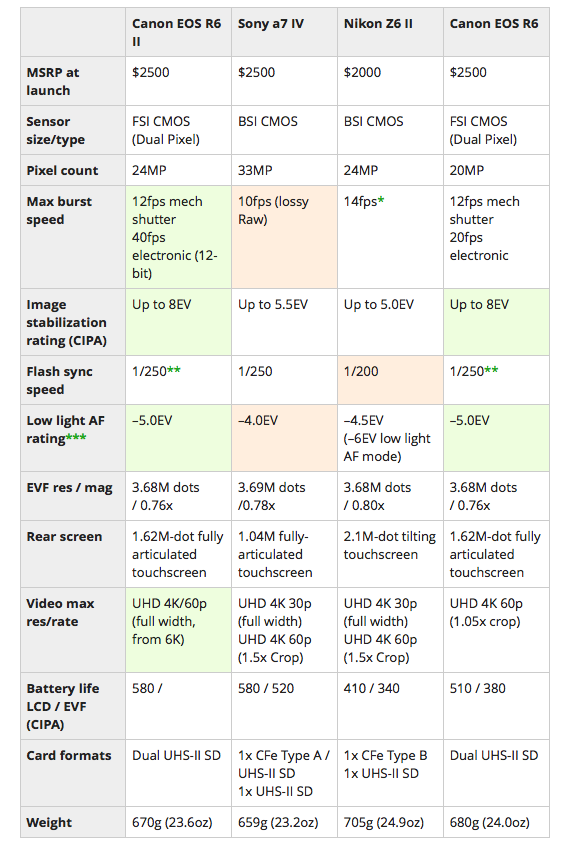 | | Canon EOS R6 II | Sony a7 IV | Nikon Z6 II | Canon EOS R6 |
|---|---|---|---|---|
| MSRP at launch | $2500 | $2500 | $2000 | $2500 |
| Sensor size/type | FSI CMOS (Dual Pixel) | BSI CMOS | BSI CMOS | FSI CMOS (Dual Pixel) |
| Pixel count | 24MP | 33MP | 24MP | 20MP |
| Max burst speed | 12fps mech shutter 40fps electronic (12-bit) | 10fps (lossy Raw) | 14fps* | 12fps mech shutter 20fps electronic |
| Image stabilization rating (CIPA) | Up to 8EV | Up to 5.5EV | Up to 5.0EV | Up to 8EV |
| Flash sync speed | 1/250** | 1/250 | 1/200 | 1/250** |
| Low light AF rating*** | –5.0EV | –4.0EV | –4.5EV (–6EV low light AF mode) | –5.0EV |
| EVF res / mag | 3.68M dots / 0.76x | 3.69M dots /0.78x | 3.68M dots / 0.80x | 3.68M dots / 0.76x |
| Rear screen | 1.62M-dot fully articulated touchscreen | 1.04M fully-articulated touchscreen | 2.1M-dot tilting touchscreen | 1.62M-dot fully articulated touchscreen |
| Video max res/rate | UHD 4K/60p (full width, from 6K) | UHD 4K 30p (full width) UHD 4K 60p (1.5x Crop) | UHD 4K 30p (full width) UHD 4K 60p (1.5x Crop) | UHD 4K 60p (1.05x crop) |
| Battery life LCD / EVF (CIPA) | 580 / | 580 / 520 | 410 / 340 | 510 / 380 |
| Card formats | Dual UHS-II SD | 1x CFe Type A / UHS-II SD 1x UHS-II SD | 1x CFe Type B 1x UHS-II SD | Dual UHS-II SD |
| Weight | 670g (23.6oz) | 659g (23.2oz) | 705g (24.9oz) | 680g (24.0oz) |